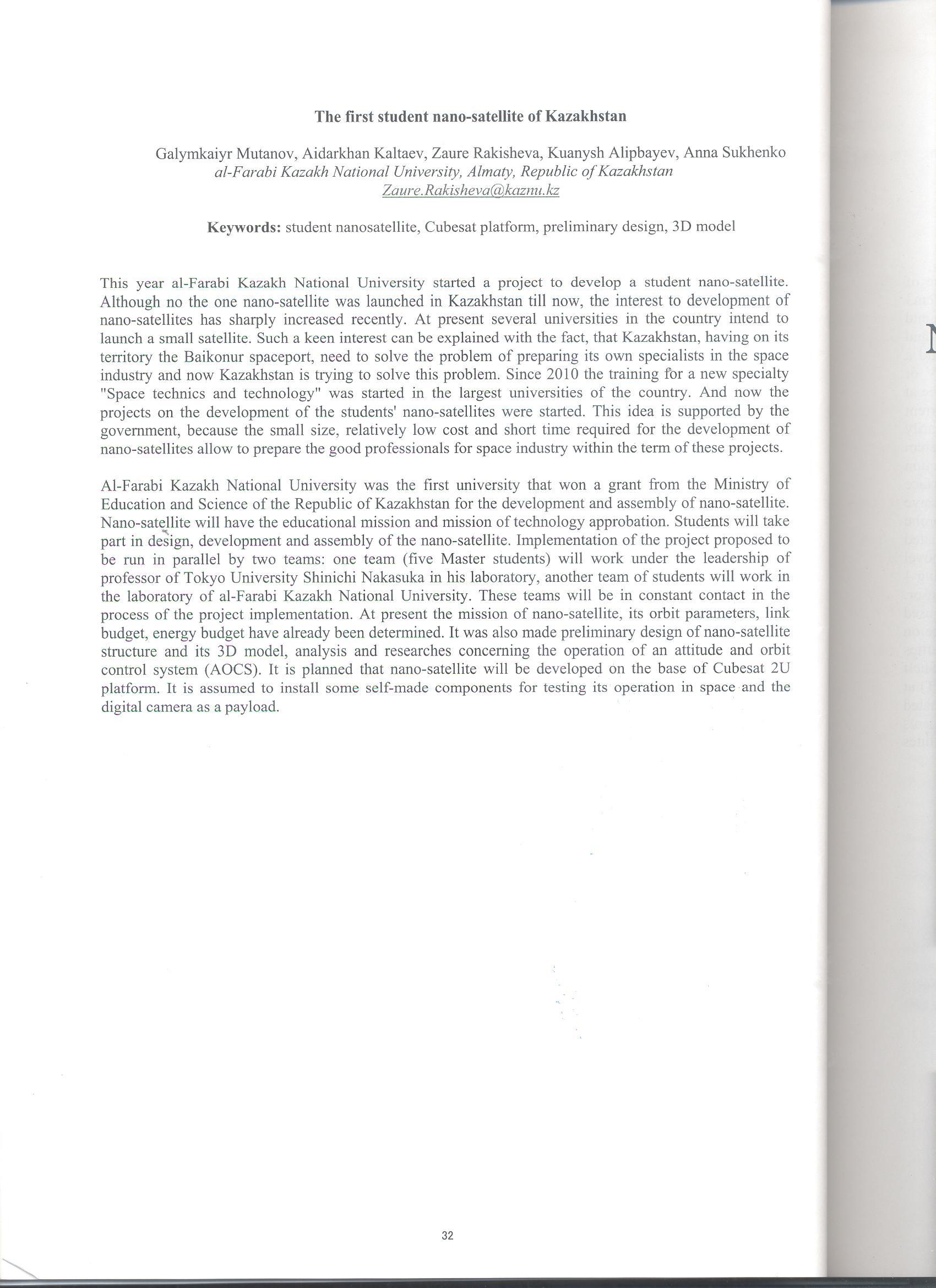 The first student nano-satellite of Kazakhstan

Galymkaiyr Mutanov, Aidarkhan Kaltaev, Zaure Rakisheva, Kuanysh Alipbayev, Anna Sukhenko
al-Farabi Kazakh National University, Almaty, Republic of Kazakhstan
Zaure.Rakisheva@kaznu.kz

Keywords: student nanosatellite, Cubesat platform, preliminary design, 3D model

This year al-Farabi Kazakh National University started a project to develop a student nano-satellite. Although no the one nano-satellite was launched in Kazakhstan till now, the interest to development of nano-satellites has sharply increased recently. At present several universities in the country intend to launch a small satellite. Such a keen interest can be explained with the fact, that Kazakhstan, having on its territory the Baikonur spaceport, need to solve the problem of preparing its own specialists in the space industry and now Kazakhstan is trying to solve this problem. Since 2010 the training for a new specialty "Space technics and technology" was started in the largest universities of the country. And now the projects on the development of the students' nano-satellites were started. This idea is supported by the government, because the small size, relatively low cost and short time required for the development of nano-satellites allow to prepare the good professionals for space industry within the term of these projects.

Al-Farabi Kazakh National University was the first university that won a grant from the Ministry of Education and Science of the Republic of Kazakhstan for the development and assembly of nano-satellite. Nano-satellite will have the educational mission and mission of technology approbation. Students will take part in design, development and assembly of the nano-satellite. Implementation of the project proposed to be run in parallel by two teams: one team (five Master students) will work under the leadership of professor of Tokyo University Shinichi Nakasuka in his laboratory, another team of students will work in the laboratory of al-Farabi Kazakh National University. These teams will be in constant contact in the process of the project implementation. At present the mission of nano-satellite, its orbit parameters, link budget, energy budget have already been determined. It was also made preliminary design of nano-satellite structure and its 3D model, analysis and researches concerning the operation of an attitude and orbit control system (AOCS). It is planned that nano-satellite will be developed on the base of Cubesat 2U platform. It is assumed to install some self-made components for testing its operation in space and the digital camera as a payload.

32